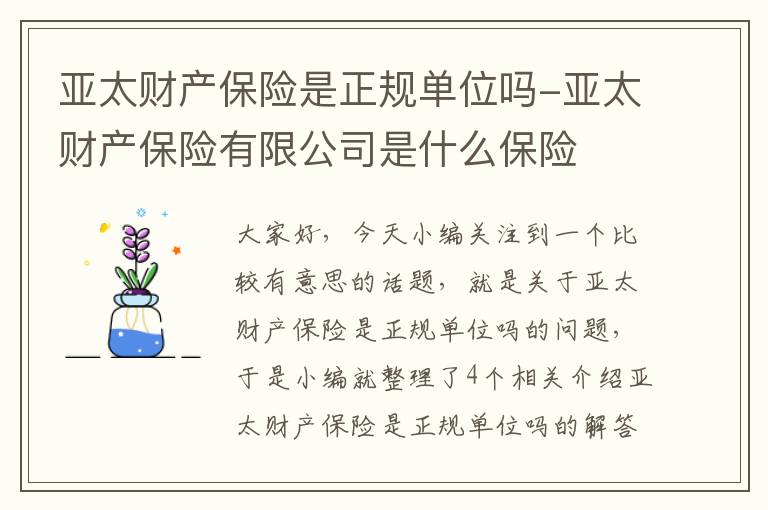 亚太财产保险是正规单位吗-亚太财产保险有限公司是什么保险

大家好，今天小编关注到一个比较有意思的话题，就是关于亚太财产保险是正规单位吗的问题，于是小编就整理了4个相关介绍亚太财产保险是正规单位吗的解答